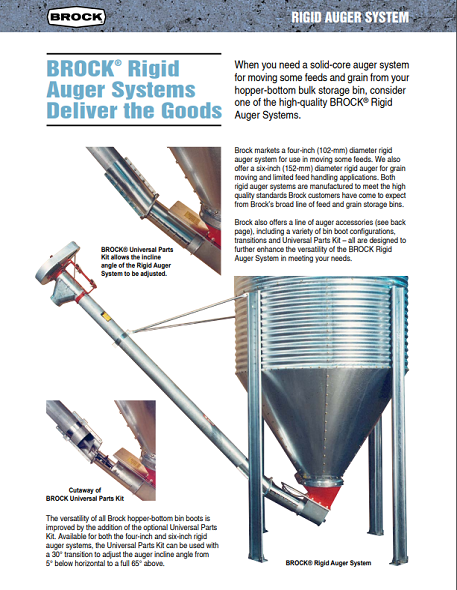 BROCK

RIGID AUGER SYSTEM

BROCK® Rigid Auger Systems Deliver the Goods

When you need a solid-core auger system for moving some feeds and grain from your hopper-bottom bulk storage bin, consider one of the high-quality BROCK® Rigid Auger Systems.

Brock markets a four-inch (102-mm) diameter rigid auger system for use in moving some feeds. We also offer a six-inch (152-mm) diameter rigid auger for grain moving and limited feed handling applications. Both rigid auger systems are manufactured to meet the high quality standards Brock customers have come to expect from Brock's broad line of feed and grain storage bins.

Brock also offers a line of auger accessories (see back page), including a variety of bin boot configurations, transitions and Universal Parts Kit – all are designed to further enhance the versatility of the BROCK Rigid Auger System in meeting your needs.

BROCK® Universal Parts Kit allows the incline angle of the Rigid Auger System to be adjusted.

Cutaway of BROCK Universal Parts Kit

The versatility of all Brock hopper-bottom bin boots is improved by the addition of the optional Universal Parts Kit. Available for both the four-inch and six-inch rigid auger systems, the Universal Parts Kit can be used with a 30° transition to adjust the auger incline angle from 5° below horizontal to a full 65° above.

BROCK® Rigid Auger System